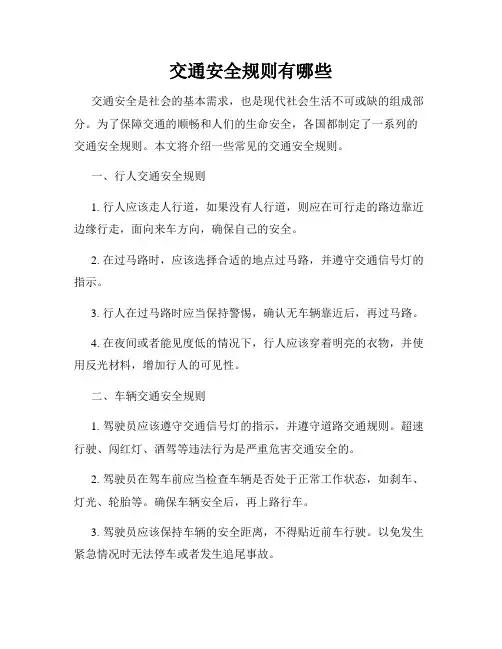 交通安全规则有哪些

交通安全是社会的基本需求，也是现代社会生活不可或缺的组成部分。为了保障交通的顺畅和人们的生命安全，各国都制定了一系列的交通安全规则。本文将介绍一些常见的交通安全规则。

一、行人交通安全规则

1. 行人应该走人行道，如果没有人行道，则应在可行走的路边靠近边缘行走，面向来车方向，确保自己的安全。

2. 在过马路时，应该选择合适的地点过马路，并遵守交通信号灯的指示。

3. 行人在过马路时应当保持警惕，确认无车辆靠近后，再过马路。

4. 在夜间或者能见度低的情况下，行人应该穿着明亮的衣物，并使用反光材料，增加行人的可见性。

二、车辆交通安全规则

1. 驾驶员应该遵守交通信号灯的指示，并遵守道路交通规则。超速行驶、闯红灯、酒驾等违法行为是严重危害交通安全的。

2. 驾驶员在驾车前应当检查车辆是否处于正常工作状态，如刹车、灯光、轮胎等。确保车辆安全后，再上路行车。

3. 驾驶员应该保持车辆的安全距离，不得贴近前车行驶。以免发生紧急情况时无法停车或者发生追尾事故。